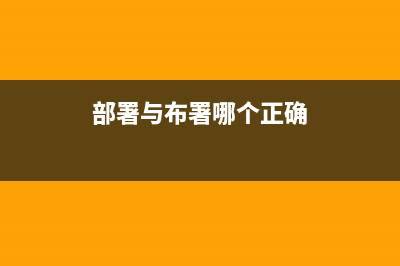 部署与布署哪个正确